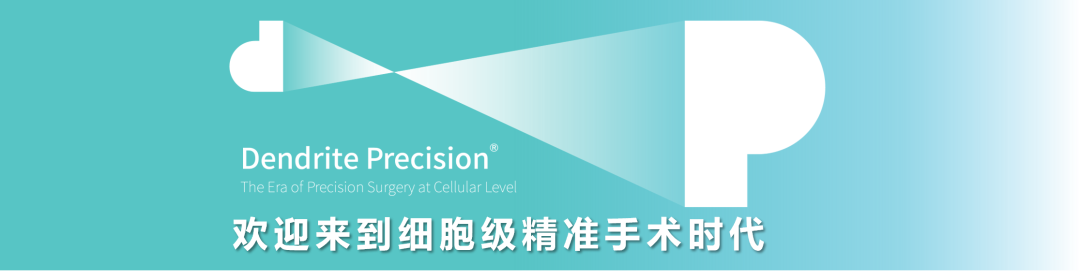 Dendrite Precision®
The Era of Precision Surgery at Cellular Level
欢迎来到细胞级精准手术时代